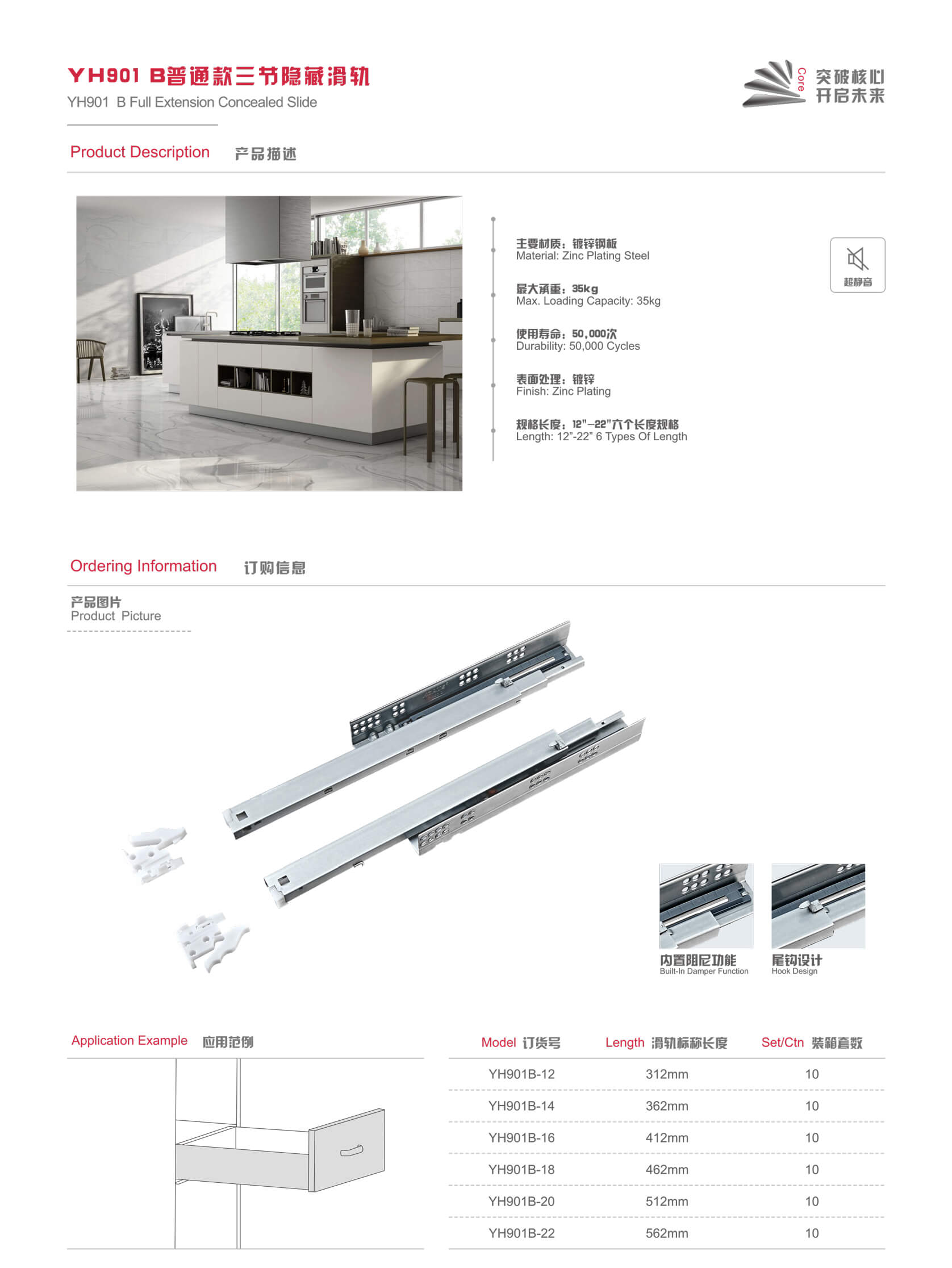 YH901 B普通款三节隐藏滑轨
YH901 B Full Extension Concealed Slide

Core 突破核心 开启未来

Product Description 产品描述

主要材质：镀锌钢板
Material: Zinc Plating Steel

最大承重：35kg
Max. Loading Capacity: 35kg

使用寿命：50,000次
Durability: 50,000 Cycles

表面处理：镀锌
Finish: Zinc Plating

规格长度：12"-22"六个长度规格
Length: 12"-22" 6 Types Of Length

超静音

Ordering Information 订购信息

产品图片
Product Picture

内置阻尼功能
Built-In Damper Function

尾钩设计
Hook Design

Application Example 应用范例

| Model 订货号 | Length 滑轨标称长度 | Set/Ctn 装箱套数 |
|---|---|---|
| YH901B-12 | 312mm | 10 |
| YH901B-14 | 362mm | 10 |
| YH901B-16 | 412mm | 10 |
| YH901B-18 | 462mm | 10 |
| YH901B-20 | 512mm | 10 |
| YH901B-22 | 562mm | 10 |